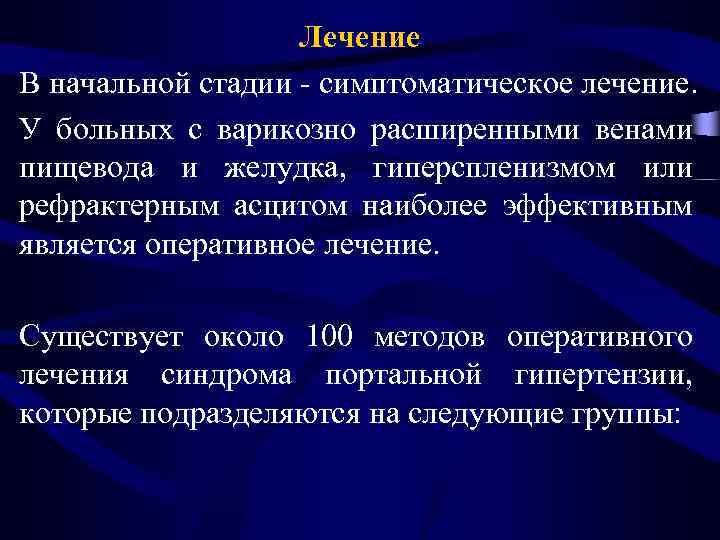 Лечение

В начальной стадии - симптоматическое лечение.

У больных с варикозно расширенными венами пищевода и желудка, гиперспленизмом или рефрактерным асцитом наиболее эффективным является оперативное лечение.

Существует около 100 методов оперативного лечения синдрома портальной гипертензии, которые подразделяются на следующие группы: